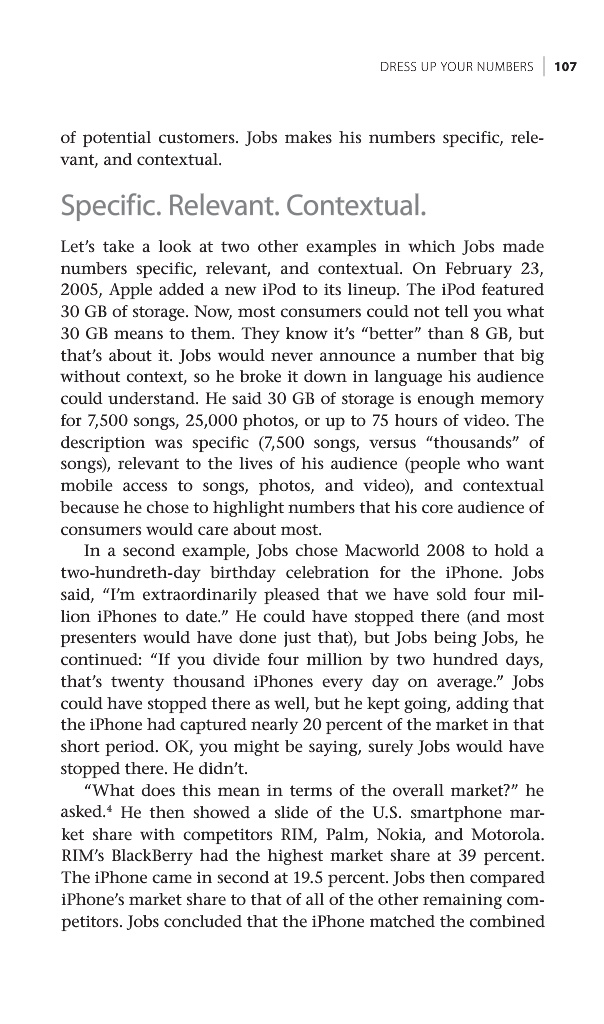 DRESS UP YOUR NUMBERS | 107

of potential customers. Jobs makes his numbers specific, relevant, and contextual.

Specific. Relevant. Contextual.

Let's take a look at two other examples in which Jobs made numbers specific, relevant, and contextual. On February 23, 2005, Apple added a new iPod to its lineup. The iPod featured 30 GB of storage. Now, most consumers could not tell you what 30 GB means to them. They know it's "better" than 8 GB, but that's about it. Jobs would never announce a number that big without context, so he broke it down in language his audience could understand. He said 30 GB of storage is enough memory for 7,500 songs, 25,000 photos, or up to 75 hours of video. The description was specific (7,500 songs, versus "thousands" of songs), relevant to the lives of his audience (people who want mobile access to songs, photos, and video), and contextual because he chose to highlight numbers that his core audience of consumers would care about most.

In a second example, Jobs chose Macworld 2008 to hold a two-hundreth-day birthday celebration for the iPhone. Jobs said, "I'm extraordinarily pleased that we have sold four million iPhones to date." He could have stopped there (and most presenters would have done just that), but Jobs being Jobs, he continued: "If you divide four million by two hundred days, that's twenty thousand iPhones every day on average." Jobs could have stopped there as well, but he kept going, adding that the iPhone had captured nearly 20 percent of the market in that short period. OK, you might be saying, surely Jobs would have stopped there. He didn't.

"What does this mean in terms of the overall market?" he asked.$^4$ He then showed a slide of the U.S. smartphone market share with competitors RIM, Palm, Nokia, and Motorola. RIM's BlackBerry had the highest market share at 39 percent. The iPhone came in second at 19.5 percent. Jobs then compared iPhone's market share to that of all of the other remaining competitors. Jobs concluded that the iPhone matched the combined